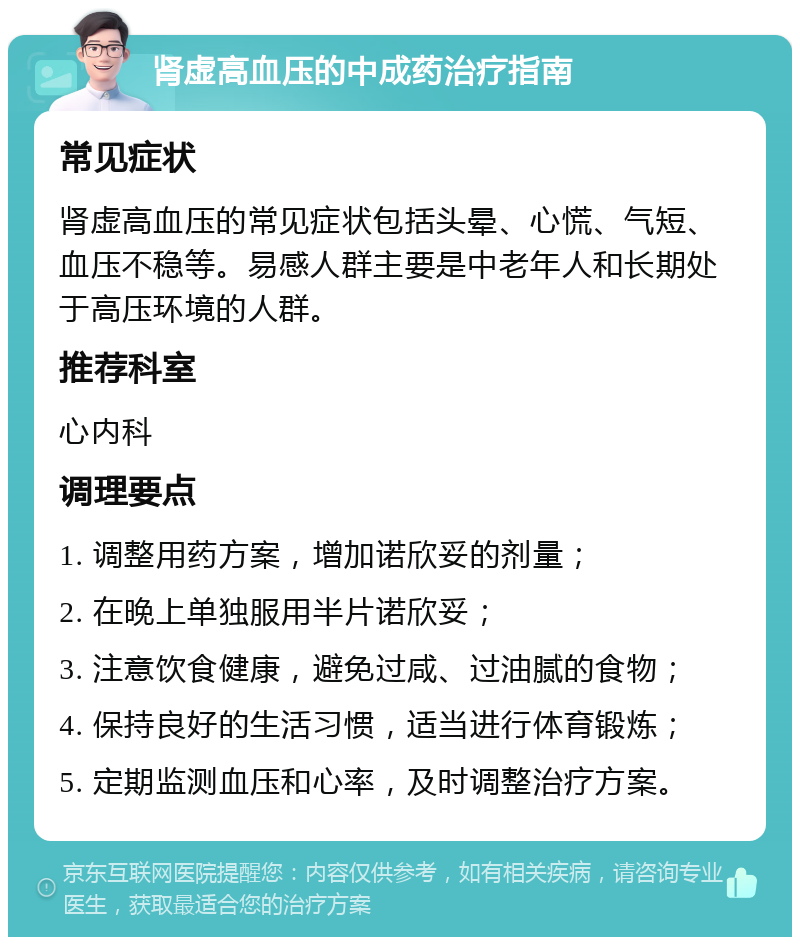 肾虚高血压的中成药治疗指南

常见症状

肾虚高血压的常见症状包括头晕、心慌、气短、血压不稳等。易感人群主要是中老年人和长期处于高压环境的人群。

推荐科室

心内科

调理要点

1. 调整用药方案，增加诺欣妥的剂量；
2. 在晚上单独服用半片诺欣妥；
3. 注意饮食健康，避免过咸、过油腻的食物；
4. 保持良好的生活习惯，适当进行体育锻炼；
5. 定期监测血压和心率，及时调整治疗方案。

京东互联网医院提醒您：内容仅供参考，如有相关疾病，请咨询专业医生，获取最适合您的治疗方案